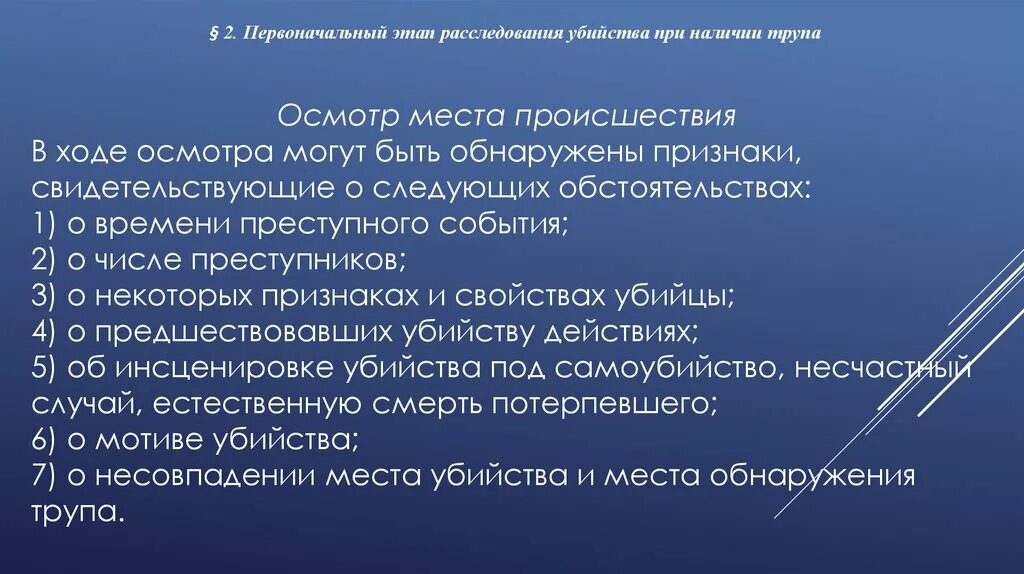 § 2. Первоначальный этап расследования убийства при наличии трупа

Осмотр места происшествия

В ходе осмотра могут быть обнаружены признаки, свидетельствующие о следующих обстоятельствах:
1) о времени преступного события;
2) о числе преступников;
3) о некоторых признаках и свойствах убийцы;
4) о предшествовавших убийству действиях;
5) об инсценировке убийства под самоубийство, несчастный случай, естественную смерть потерпевшего;
6) о мотиве убийства;
7) о несовпадении места убийства и места обнаружения трупа.